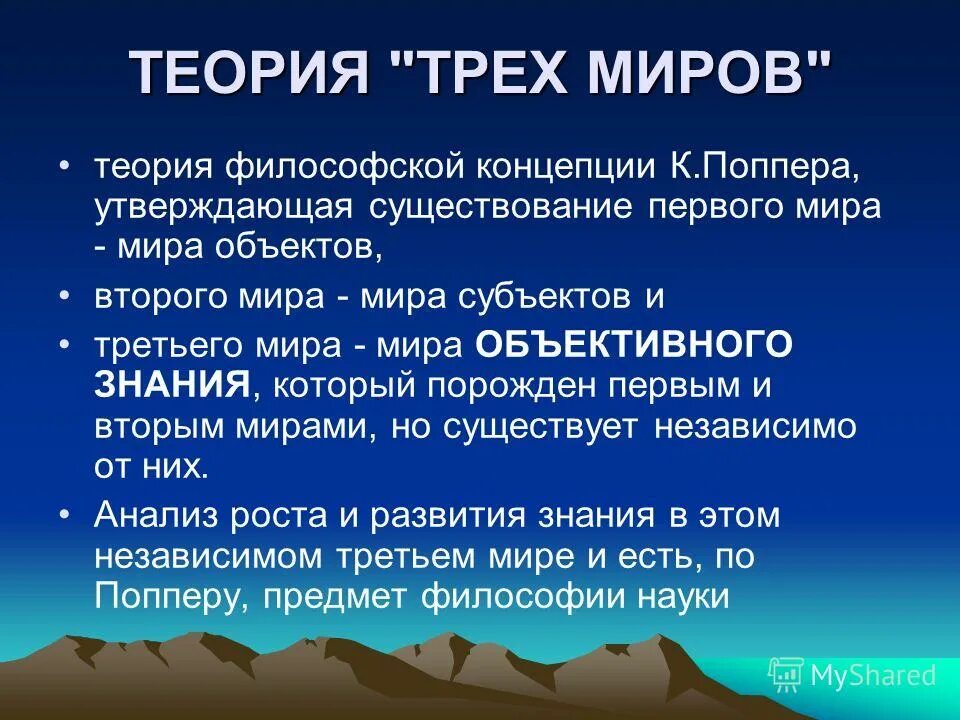 ТЕОРИЯ "ТРЕХ МИРОВ"

• теория философской концепции К.Поппера, утверждающая существование первого мира - мира объектов,

• второго мира - мира субъектов и

• третьего мира - мира ОБЪЕКТИВНОГО ЗНАНИЯ, который порожден первым и вторым мирами, но существует независимо от них.

• Анализ роста и развития знания в этом независимом третьем мире и есть, по Попперу, предмет философии науки

MyShared